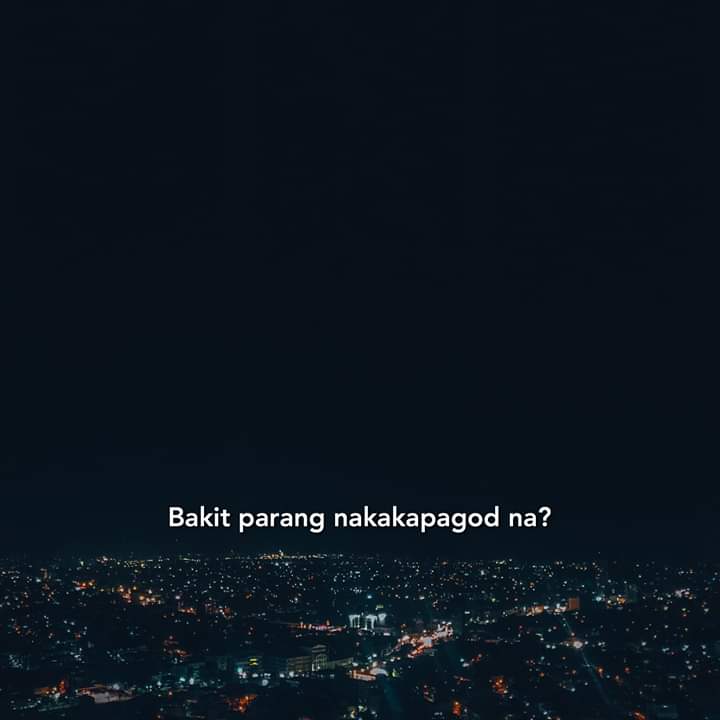 Bakit parang nakakapagod na?